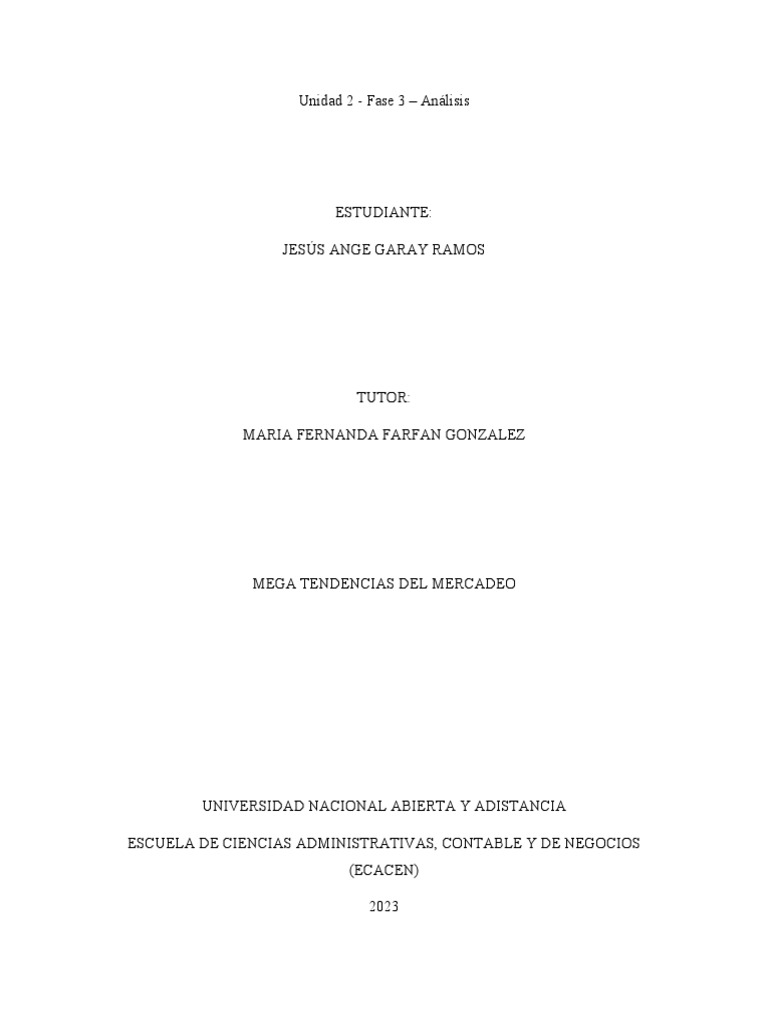 Unidad 2 - Fase 3 – Análisis

ESTUDIANTE:

JESÚS ANGE GARAY RAMOS

TUTOR:

MARIA FERNANDA FARFAN GONZALEZ

MEGA TENDENCIAS DEL MERCADEO

UNIVERSIDAD NACIONAL ABIERTA Y ADISTANCIA

ESCUELA DE CIENCIAS ADMINISTRATIVAS, CONTABLE Y DE NEGOCIOS (ECACEN)

2023